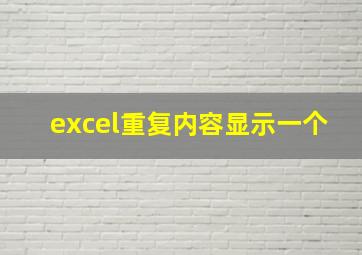 excel重复内容显示一个